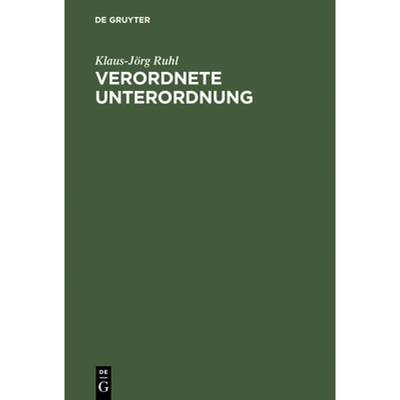 DE GRUYTER

Klaus-Jörg Ruhl

VERORDNETE UNTERORDNUNG

DE G